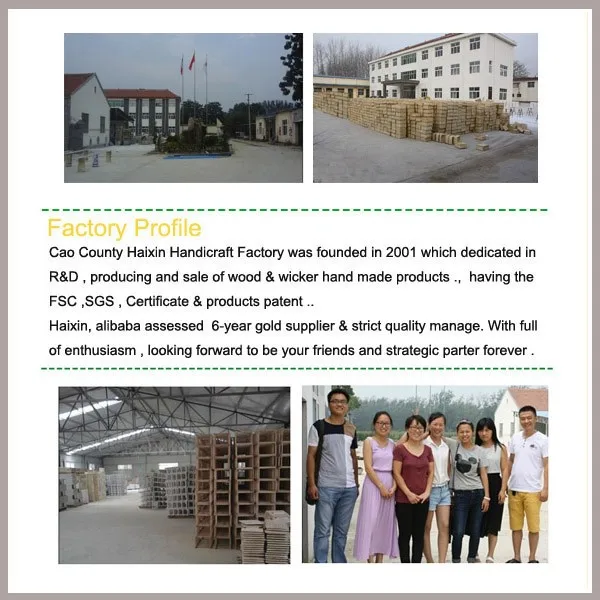 Factory Profile

Cao County Haixin Handicraft Factory was founded in 2001 which dedicated in R&D , producing and sale of wood & wicker hand made products ., having the FSC ,SGS , Certificate & products patent ..

Haixin, alibaba assessed 6-year gold supplier & strict quality manage. With full of enthusiasm , looking forward to be your friends and strategic parter forever .